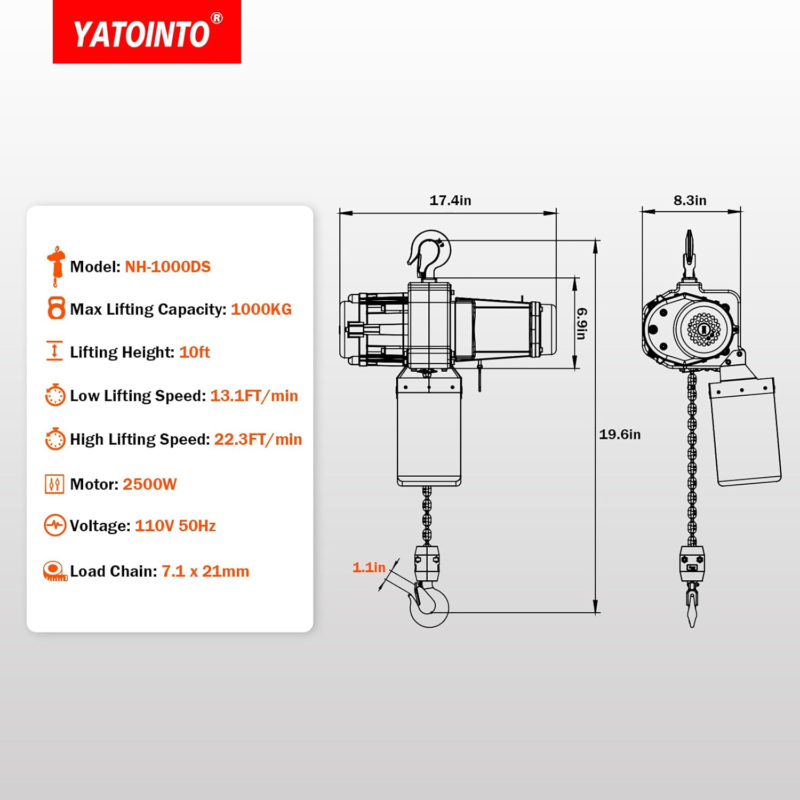 YATOINTO®

Model: NH-1000DS

Max Lifting Capacity: 1000KG

Lifting Height: 10ft

Low Lifting Speed: 13.1FT/min

High Lifting Speed: 22.3FT/min

Motor: 2500W

Voltage: 110V 50Hz

Load Chain: 7.1 x 21mm

17.4in

6.9in

19.6in

1.1in

8.3in